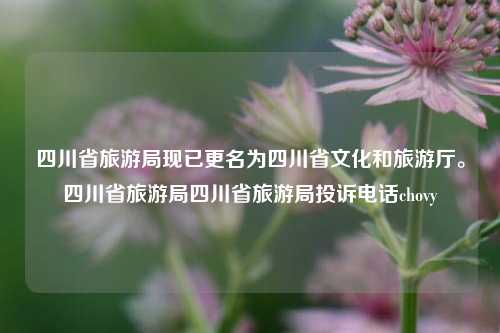 四川省旅游局现已更名为四川省文化和旅游厅。四川省旅游局四川省旅游局投诉电话chovy